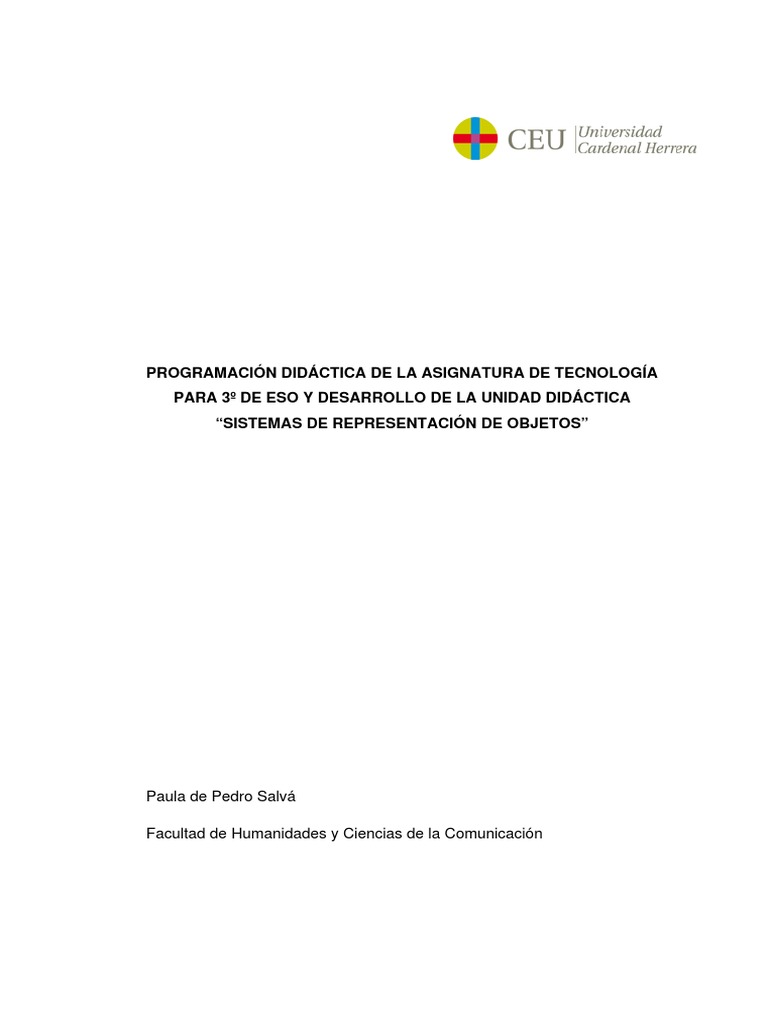 CEU Universidad Cardenal Herrera

PROGRAMACIÓN DIDÁCTICA DE LA ASIGNATURA DE TECNOLOGÍA PARA 3º DE ESO Y DESARROLLO DE LA UNIDAD DIDÁCTICA “SISTEMAS DE REPRESENTACIÓN DE OBJETOS”

Paula de Pedro Salvá

Facultad de Humanidades y Ciencias de la Comunicación